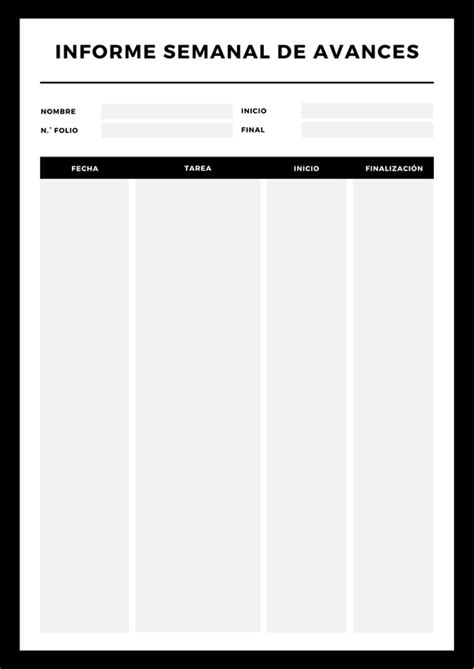 INFORME SEMANAL DE AVANCES

NOMBRE
N.° FOLIO
INICIO
FINAL

| FECHA | TAREA | INICIO | FINALIZACIÓN |
|---|---|---|---|
| | | | |